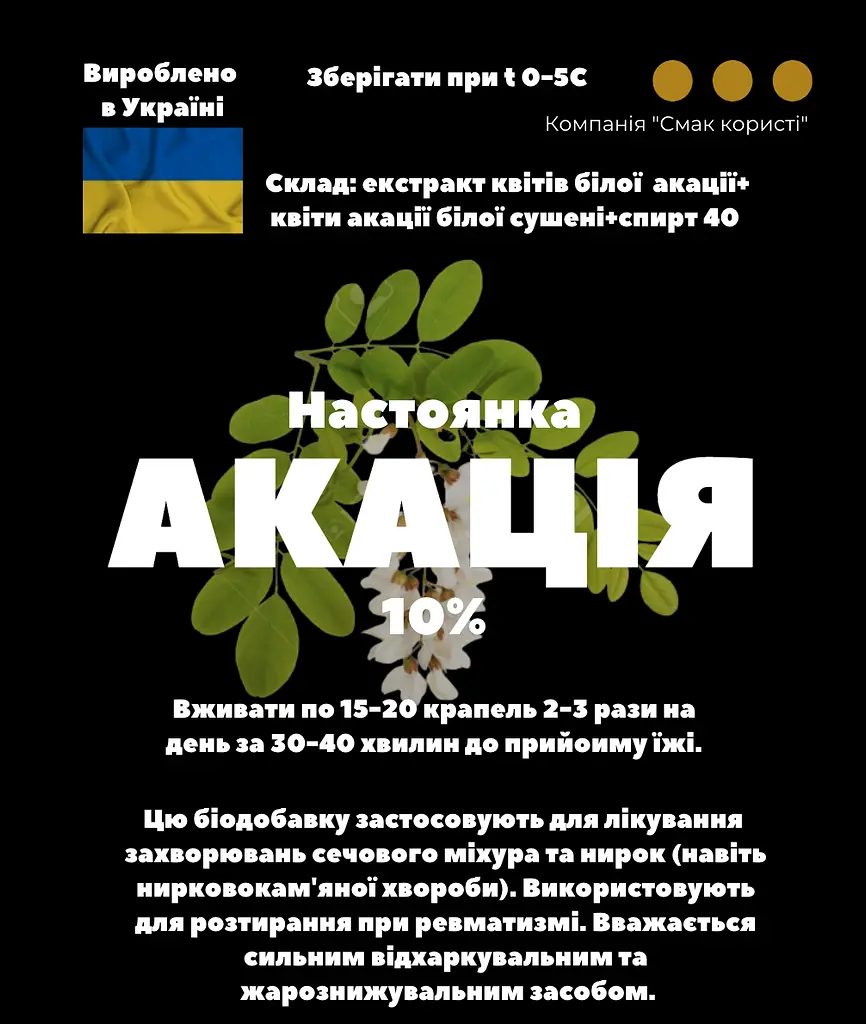 Вироблено в Україні

Зберігати при t 0-5С

Компанія "Смак користі"

Склад: екстракт квітів білої акації+ квіти акації білої сушені+спирт 40

Настоянка
АКАЦІЯ
10%

Вживати по 15-20 крапель 2-3 рази на день за 30-40 хвилин до прийоиму їжі.

Цю біодобавку застосовують для лікування захворювань сечового міхура та нирок (навіть нирковокам'яної хвороби). Використовують для розтирання при ревматизмі. Вважається сильним відхаркувальним та жарознижувальним засобом.